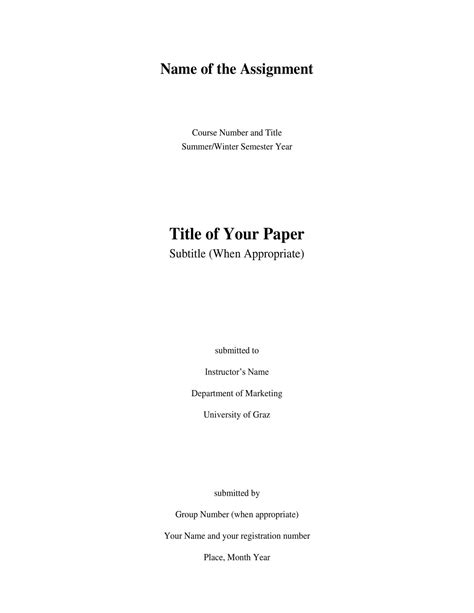 Name of the Assignment

Course Number and Title
Summer/Winter Semester Year

Title of Your Paper
Subtitle (When Appropriate)

submitted to

Instructor's Name

Department of Marketing

University of Graz

submitted by

Group Number (when appropriate)

Your Name and your registration number

Place, Month Year